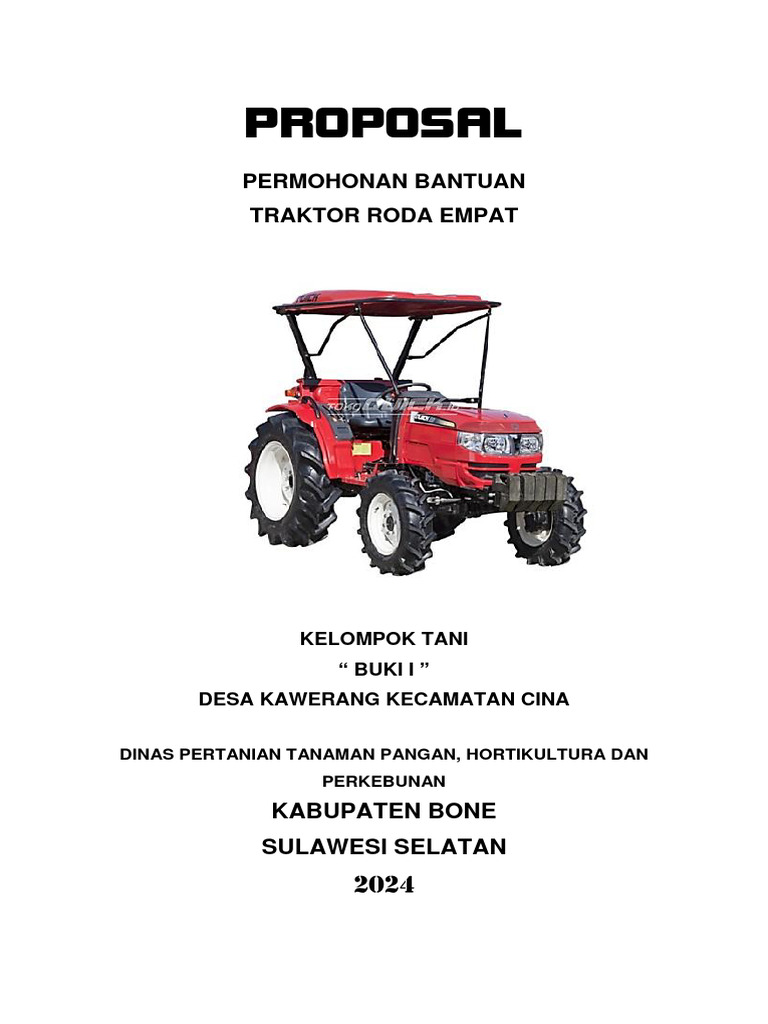 PROPOSAL

PERMOHONAN BANTUAN
TRAKTOR RODA EMPAT

KELOMPOK TANI
“ BUKI I ”
DESA KAWERANG KECAMATAN CINA

DINAS PERTANIAN TANAMAN PANGAN, HORTIKULTURA DAN PERKEBUNAN
KABUPATEN BONE
SULAWESI SELATAN
2024